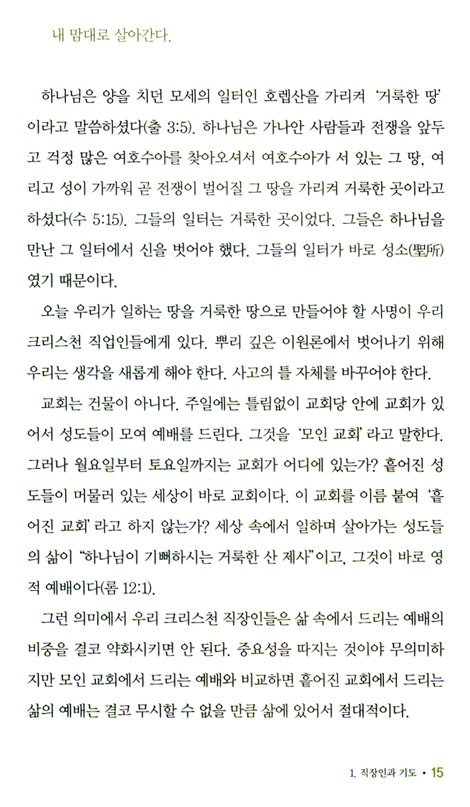 내 맘대로 살아간다.

하나님은 양을 치던 모세의 일터인 호렙산을 가리켜 '거룩한 땅'이라고 말씀하셨다(출 3:5). 하나님은 가나안 사람들과 전쟁을 앞두고 걱정 많은 여호수아를 찾아오셔서 여호수아가 서 있는 그 땅, 여리고 성이 가까워 곧 전쟁이 벌어질 그 땅을 가리켜 거룩한 곳이라고 하셨다(수 5:15). 그들의 일터는 거룩한 곳이었다. 그들은 하나님을 만난 그 일터에서 신을 벗어야 했다. 그들의 일터가 바로 성소(聖所)였기 때문이다.

오늘 우리가 일하는 땅을 거룩한 땅으로 만들어야 할 사명이 우리 크리스천 직업인들에게 있다. 뿌리 깊은 이원론에서 벗어나기 위해 우리는 생각을 새롭게 해야 한다. 사고의 틀 자체를 바꾸어야 한다.

교회는 건물이 아니다. 주일에는 틀림없이 교회당 안에 교회가 있어서 성도들이 모여 예배를 드린다. 그것을 '모인 교회'라고 말한다. 그러나 월요일부터 토요일까지는 교회가 어디에 있는가? 흩어진 성도들이 머물러 있는 세상이 바로 교회이다. 이 교회를 이름 붙여 '흩어진 교회'라고 하지 않는가? 세상 속에서 일하며 살아가는 성도들의 삶이 "하나님이 기뻐하시는 거룩한 산 제사"이고, 그것이 바로 영적 예배이다(롬 12:1).

그런 의미에서 우리 크리스천 직장인들은 삶 속에서 드리는 예배의 비중을 결코 약화시키면 안 된다. 중요성을 따지는 것이야 무의미하지만 모인 교회에서 드리는 예배와 비교하면 흩어진 교회에서 드리는 삶의 예배는 결코 무시할 수 없을 만큼 삶에 있어서 절대적이다.

1. 직장인과 기도 • 15